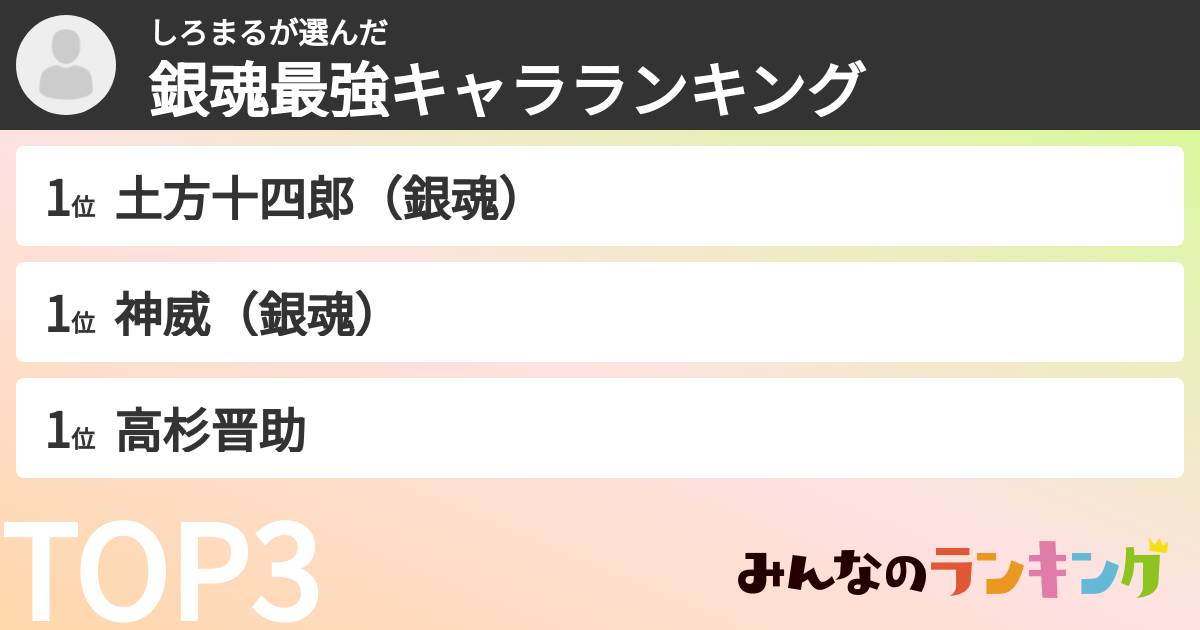 しろまるが選んだ
銀魂最強キャラランキング

1位 土方十四郎（銀魂）

1位 神威（銀魂）

1位 高杉晋助

TOP3

みんなのランキング